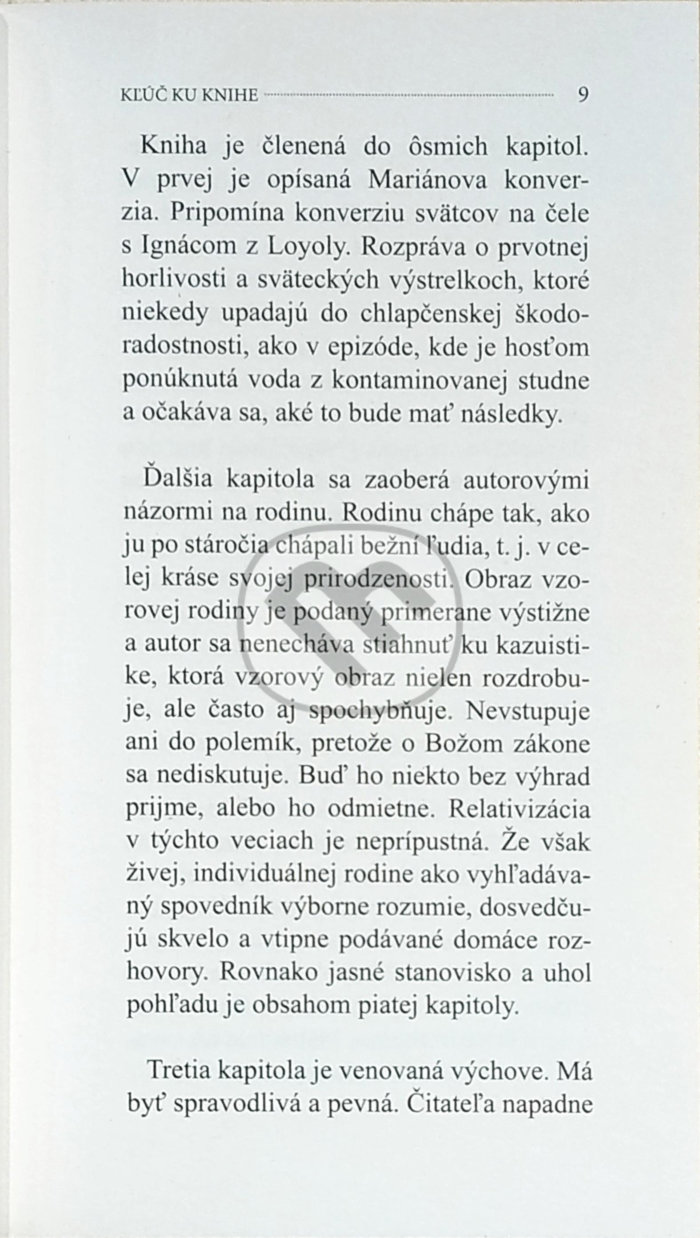 KĽÚČ KU KNIHE 9

Kniha je členená do ôsmich kapitol. V prvej je opísaná Mariánova konverzia. Pripomína konverziu svätcov na čele s Ignácom z Loyoly. Rozpráva o prvotnej horlivosti a sväteckých výstrelkoch, ktoré niekedy upadajú do chlapčenskej škodoradostnosti, ako v epizóde, kde je hosťom ponúknutá voda z kontaminovanej studne a očakáva sa, aké to bude mať následky.

Ďalšia kapitola sa zaoberá autorovými názormi na rodinu. Rodinu chápe tak, ako ju po stáročia chápali bežní ľudia, t. j. v celej kráse svojej prirodzenosti. Obraz vzorovej rodiny je podaný primerane výstižne a autor sa nenecháva stiahnuť ku kazuistike, ktorá vzorový obraz nielen rozdrobuje, ale často aj spochybňuje. Nevstupuje ani do polemík, pretože o Božom zákone sa nediskutuje. Buď ho niekto bez výhrad prijme, alebo ho odmietne. Relativizácia v týchto veciach je neprípustná. Že však živej, individuálnej rodine ako vyhľadávaný spovedník výborne rozumie, dosvedčujú skvelo a vtipne podávané domáce rozhovory. Rovnako jasné stanovisko a uhol pohľadu je obsahom piatej kapitoly.

Tretia kapitola je venovaná výchove. Má byť spravodlivá a pevná. Čitateľa napadne